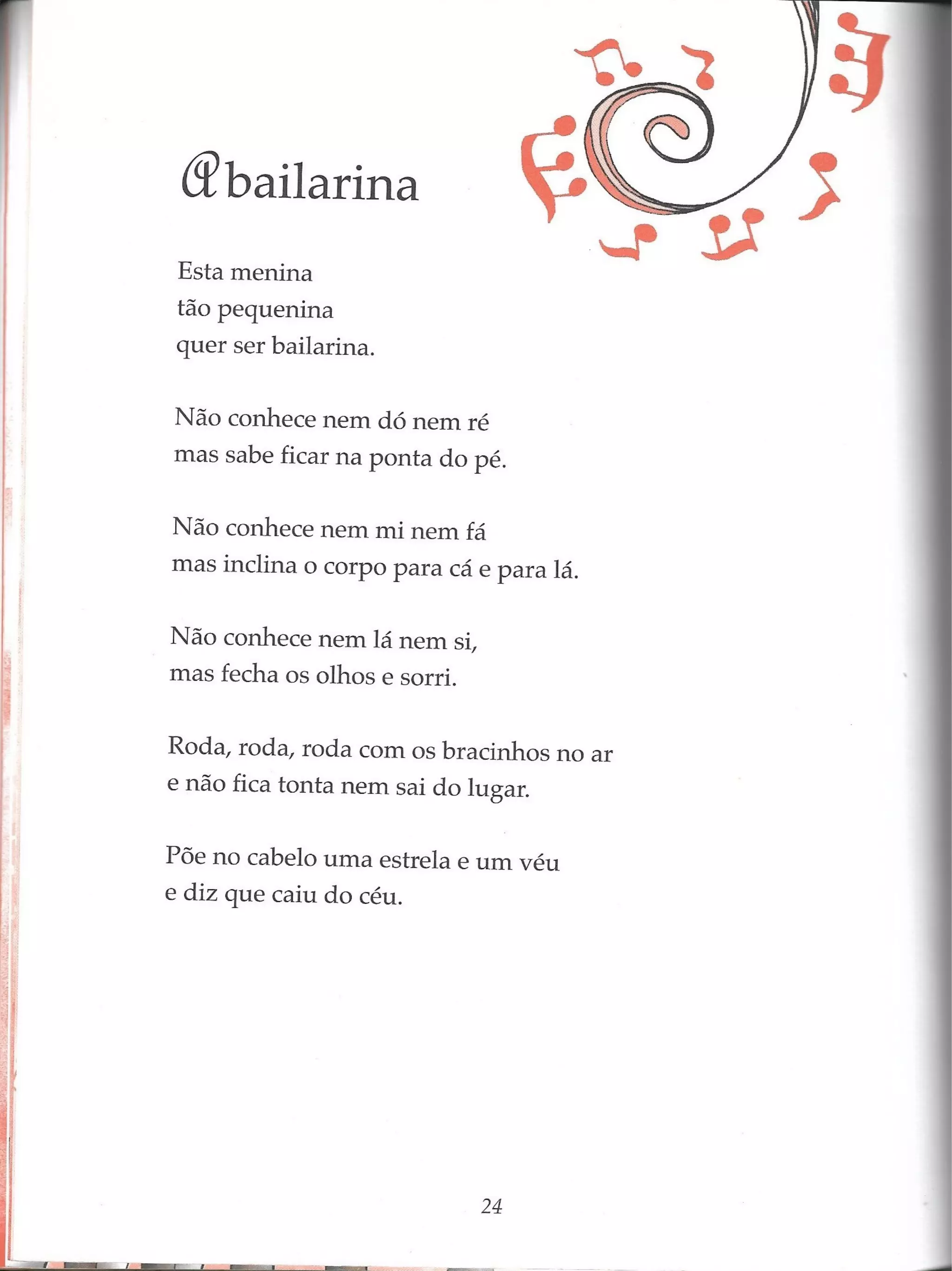 A bailarina

Esta menina
tão pequenina
quer ser bailarina.

Não conhece nem dó nem ré
mas sabe ficar na ponta do pé.

Não conhece nem mi nem fá
mas inclina o corpo para cá e para lá.

Não conhece nem lá nem si,
mas fecha os olhos e sorri.

Roda, roda, roda com os bracinhos no ar
e não fica tonta nem sai do lugar.

Põe no cabelo uma estrela e um véu
e diz que caiu do céu.

24